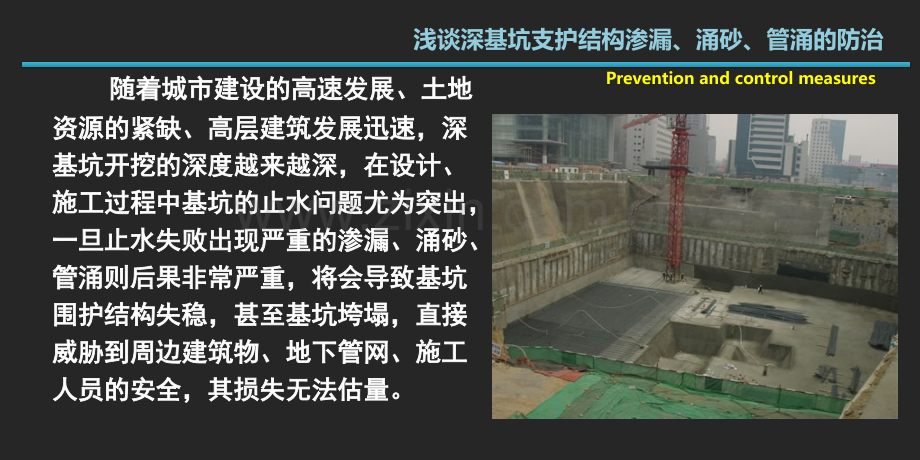 浅谈深基坑支护结构渗漏、涌砂、管涌的防治

Prevention and control measures

随着城市建设的高速发展、土地资源的紧缺、高层建筑发展迅速，深基坑开挖的深度越来越深，在设计、施工过程中基坑的止水问题尤为突出，一旦止水失败出现严重的渗漏、涌砂、管涌则后果非常严重，将会导致基坑围护结构失稳，甚至基坑垮塌，直接威胁到周边建筑物、地下管网、施工人员的安全，其损失无法估量。